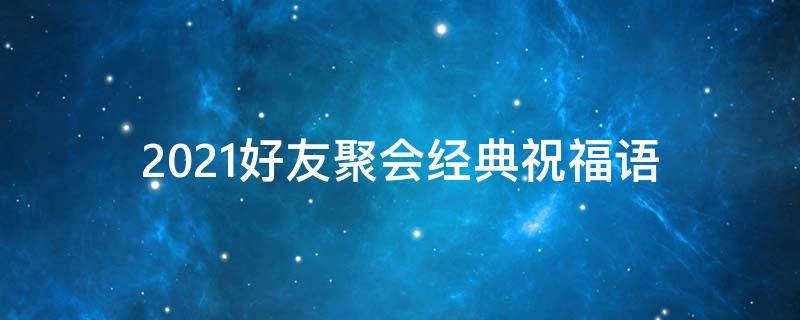 2021好友聚会经典祝福语